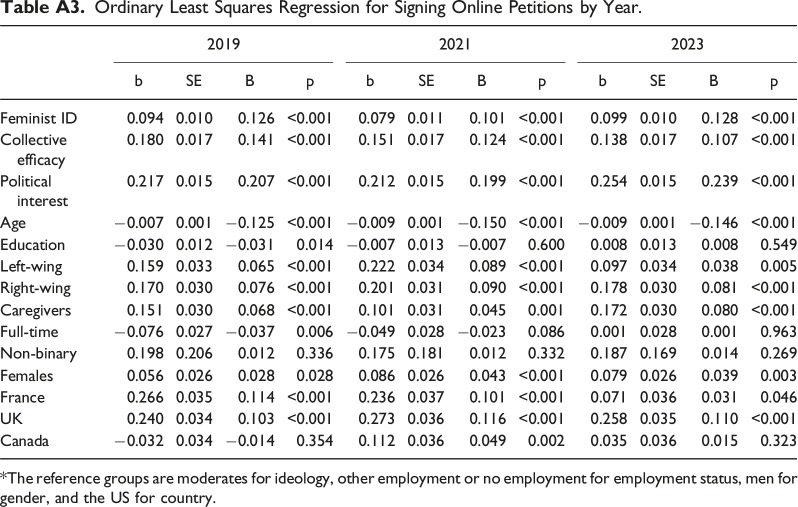 Table A3. Ordinary Least Squares Regression for Signing Online Petitions by Year.

| | 2019 | | | | 2021 | | | | 2023 | | | |
|---|---|---|---|---|---|---|---|---|---|---|---|---|
| | b | SE | B | p | b | SE | B | p | b | SE | B | p |
| Feminist ID | 0.094 | 0.010 | 0.126 | <0.001 | 0.079 | 0.011 | 0.101 | <0.001 | 0.099 | 0.010 | 0.128 | <0.001 |
| Collective efficacy | 0.180 | 0.017 | 0.141 | <0.001 | 0.151 | 0.017 | 0.124 | <0.001 | 0.138 | 0.017 | 0.107 | <0.001 |
| Political interest | 0.217 | 0.015 | 0.207 | <0.001 | 0.212 | 0.015 | 0.199 | <0.001 | 0.254 | 0.015 | 0.239 | <0.001 |
| Age | −0.007 | 0.001 | −0.125 | <0.001 | −0.009 | 0.001 | −0.150 | <0.001 | −0.009 | 0.001 | −0.146 | <0.001 |
| Education | −0.030 | 0.012 | −0.031 | 0.014 | −0.007 | 0.013 | −0.007 | 0.600 | 0.008 | 0.013 | 0.008 | 0.549 |
| Left-wing | 0.159 | 0.033 | 0.065 | <0.001 | 0.222 | 0.034 | 0.089 | <0.001 | 0.097 | 0.034 | 0.038 | 0.005 |
| Right-wing | 0.170 | 0.030 | 0.076 | <0.001 | 0.201 | 0.031 | 0.090 | <0.001 | 0.178 | 0.030 | 0.081 | <0.001 |
| Caregivers | 0.151 | 0.030 | 0.068 | <0.001 | 0.101 | 0.031 | 0.045 | 0.001 | 0.172 | 0.030 | 0.080 | <0.001 |
| Full-time | −0.076 | 0.027 | −0.037 | 0.006 | −0.049 | 0.028 | −0.023 | 0.086 | 0.001 | 0.028 | 0.001 | 0.963 |
| Non-binary | 0.198 | 0.206 | 0.012 | 0.336 | 0.175 | 0.181 | 0.012 | 0.332 | 0.187 | 0.169 | 0.014 | 0.269 |
| Females | 0.056 | 0.026 | 0.028 | 0.028 | 0.086 | 0.026 | 0.043 | <0.001 | 0.079 | 0.026 | 0.039 | 0.003 |
| France | 0.266 | 0.035 | 0.114 | <0.001 | 0.236 | 0.037 | 0.101 | <0.001 | 0.071 | 0.036 | 0.031 | 0.046 |
| UK | 0.240 | 0.034 | 0.103 | <0.001 | 0.273 | 0.036 | 0.116 | <0.001 | 0.258 | 0.035 | 0.110 | <0.001 |
| Canada | −0.032 | 0.034 | −0.014 | 0.354 | 0.112 | 0.036 | 0.049 | 0.002 | 0.035 | 0.036 | 0.015 | 0.323 |

*The reference groups are moderates for ideology, other employment or no employment for employment status, men for gender, and the US for country.